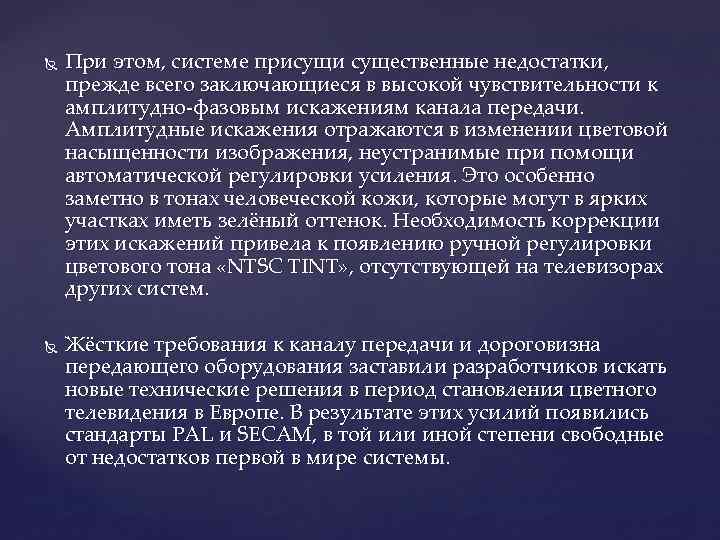 При этом, системе присущи существенные недостатки, прежде всего заключающиеся в высокой чувствительности к амплитудно-фазовым искажениям канала передачи. Амплитудные искажения отражаются в изменении цветовой насыщенности изображения, неустранимые при помощи автоматической регулировки усиления. Это особенно заметно в тонах человеческой кожи, которые могут в ярких участках иметь зелёный оттенок. Необходимость коррекции этих искажений привела к появлению ручной регулировки цветового тона «NTSC TINT», отсутствующей на телевизорах других систем.

Жёсткие требования к каналу передачи и дороговизна передающего оборудования заставили разработчиков искать новые технические решения в период становления цветного телевидения в Европе. В результате этих усилий появились стандарты PAL и SECAM, в той или иной степени свободные от недостатков первой в мире системы.